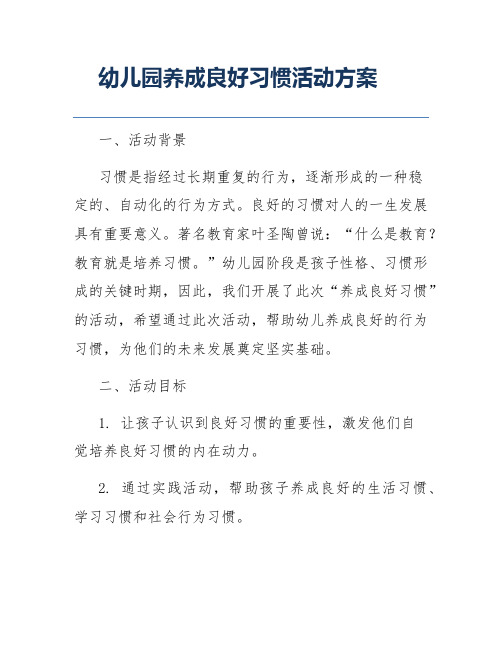 幼儿园养成良好习惯活动方案

一、活动背景

习惯是指经过长期重复的行为，逐渐形成的一种稳定的、自动化的行为方式。良好的习惯对人的一生发展具有重要意义。著名教育家叶圣陶曾说：“什么是教育？教育就是培养习惯。”幼儿园阶段是孩子性格、习惯形成的关键时期，因此，我们开展了此次“养成良好习惯”的活动，希望通过此次活动，帮助幼儿养成良好的行为习惯，为他们的未来发展奠定坚实基础。

二、活动目标

1. 让孩子认识到良好习惯的重要性，激发他们自觉培养良好习惯的内在动力。

2. 通过实践活动，帮助孩子养成良好的生活习惯、学习习惯和社会行为习惯。